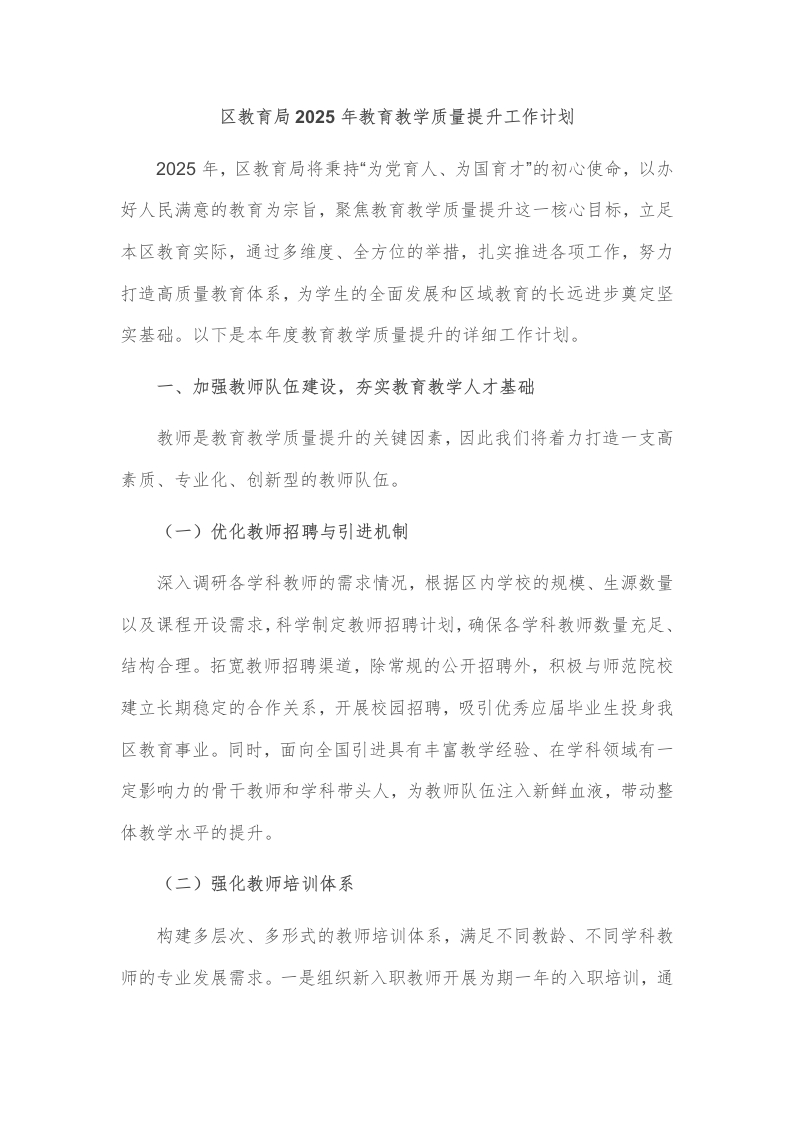 区教育局2025年教育教学质量提升工作计划

2025年，区教育局将秉持“为党育人、为国育才”的初心使命，以办好人民满意的教育为宗旨，聚焦教育教学质量提升这一核心目标，立足本区教育实际，通过多维度、全方位的举措，扎实推进各项工作，努力打造高质量教育体系，为学生的全面发展和区域教育的长远进步奠定坚实基础。以下是本年度教育教学质量提升的详细工作计划。

一、加强教师队伍建设，夯实教育教学人才基础

教师是教育教学质量提升的关键因素，因此我们将着力打造一支高素质、专业化、创新型的教师队伍。

（一）优化教师招聘与引进机制

深入调研各学科教师的需求情况，根据区内学校的规模、生源数量以及课程开设需求，科学制定教师招聘计划，确保各学科教师数量充足、结构合理。拓宽教师招聘渠道，除常规的公开招聘外，积极与师范院校建立长期稳定的合作关系，开展校园招聘，吸引优秀应届毕业生投身我区教育事业。同时，面向全国引进具有丰富教学经验、在学科领域有一定影响力的骨干教师和学科带头人，为教师队伍注入新鲜血液，带动整体教学水平的提升。

（二）强化教师培训体系

构建多层次、多形式的教师培训体系，满足不同教龄、不同学科教师的专业发展需求。一是组织新入职教师开展为期一年的入职培训，通